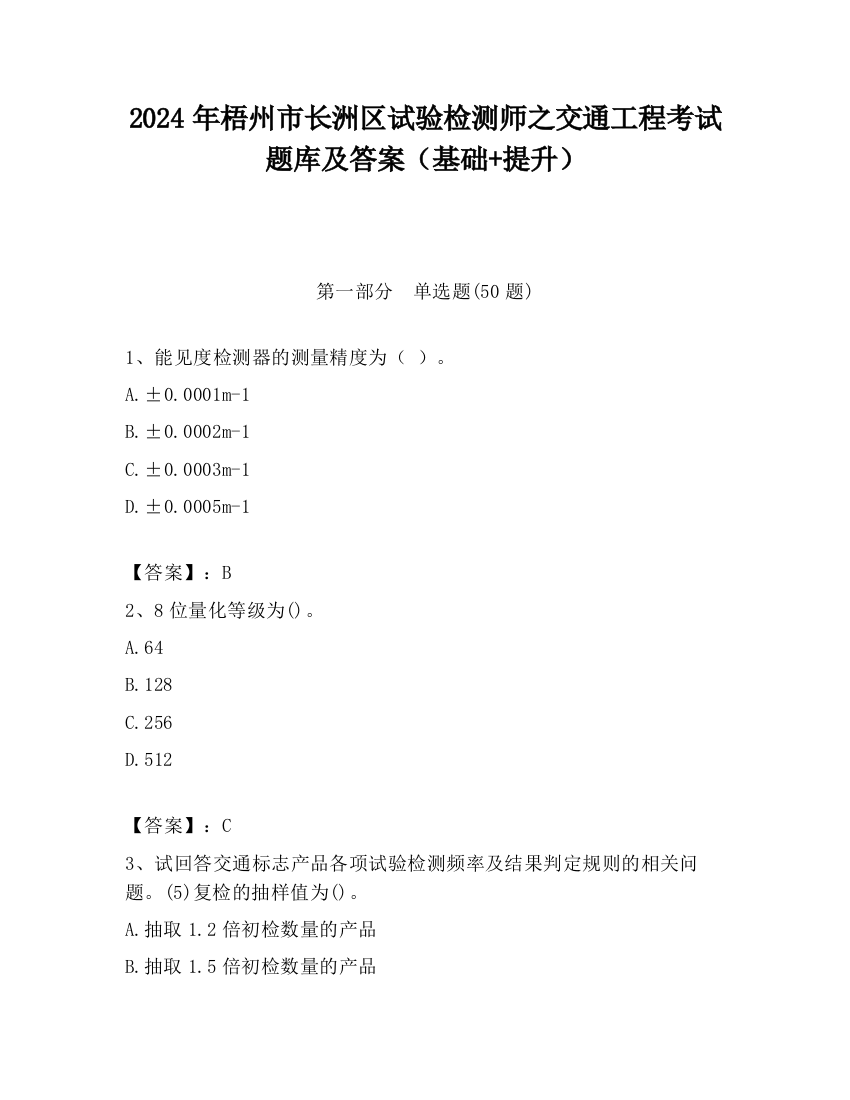 2024 年梧州市长洲区试验检测师之交通工程考试题库及答案（基础+提升）

第一部分　单选题(50 题)

1、能见度检测器的测量精度为（ ）。

A. ±0.0001m-1

B. ±0.0002m-1

C. ±0.0003m-1

D. ±0.0005m-1

【答案】：B

2、8 位量化等级为()。

A. 64

B. 128

C. 256

D. 512

【答案】：C

3、试回答交通标志产品各项试验检测频率及结果判定规则的相关问题。(5)复检的抽样值为()。

A. 抽取 1.2 倍初检数量的产品

B. 抽取 1.5 倍初检数量的产品